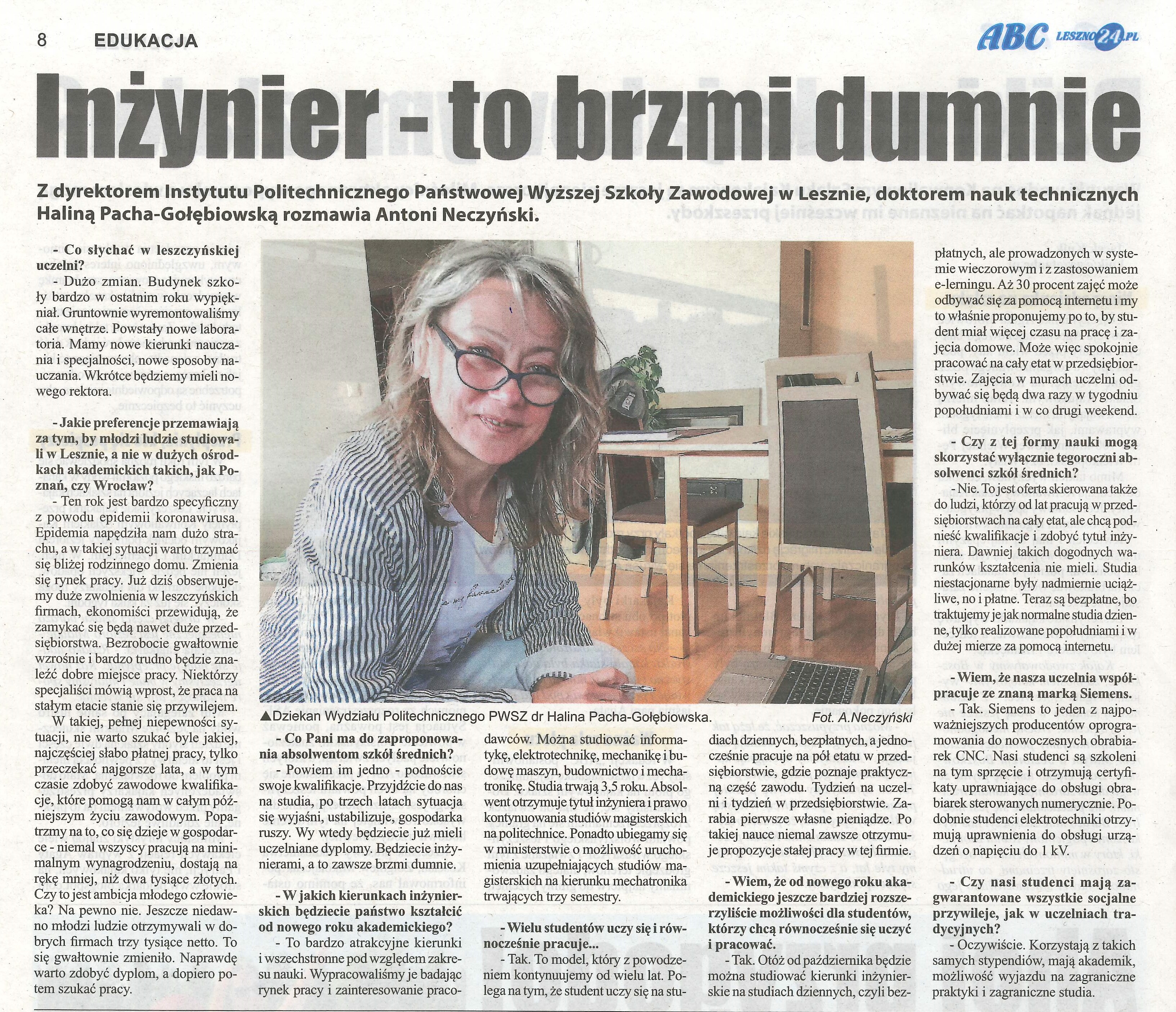 8 EDUKACJA

ABC LESZNO24.PL

Inżynier - to brzmi dumnie

Z dyrektorem Instytutu Politechnicznego Państwowej Wyższej Szkoły Zawodowej w Lesznie, doktorem nauk technicznych Haliną Pacha-Gołębiowską rozmawia Antoni Neczyński.

- Co słychać w leszczyńskiej uczelni?

- Dużo zmian. Budynek szkoły bardzo w ostatnim roku wypiękniał. Gruntownie wyremontowaliśmy całe wnętrze. Powstały nowe laboratoria. Mamy nowe kierunki nauczania i specjalności, nowe sposoby nauczania. Wkrótce będziemy mieli nowego rektora.

- Jakie preferencje przemawiają za tym, by młodzi ludzie studiowali w Lesznie, a nie w dużych ośrodkach akademickich takich, jak Poznań, czy Wrocław?

- Ten rok jest bardzo specyficzny z powodu epidemii koronawirusa. Epidemia napędziła nam dużo strachu, a w takiej sytuacji warto trzymać się bliżej rodzinnego domu. Zmienia się rynek pracy. Już dziś obserwujemy duże zwolnienia w leszczyńskich firmach, ekonomiści przewidują, że zamykać się będą nawet duże przedsiębiorstwa. Bezrobocie gwałtownie wzrośnie i bardzo trudno będzie znaleźć dobre miejsce pracy. Niektórzy specjaliści mówią wprost, że praca na stałym etacie stanie się przywilejem.

W takiej, pełnej niepewności sytuacji, nie warto szukać byle jakiej, najczęściej słabo płatnej pracy, tylko przeczekać najgorsze lata, a w tym czasie zdobyć zawodowe kwalifikacje, które pomogą nam w całym późniejszym życiu zawodowym. Popatrzmy na to, co się dzieje w gospodarce - niemal wszyscy pracują na minimalnym wynagrodzeniu, dostają na rękę mniej, niż dwa tysiące złotych. Czy to jest ambicja młodego człowieka? Na pewno nie. Jeszcze niedawno młodzi ludzie otrzymywali w dobrych firmach trzy tysiące netto. To się gwałtownie zmieniło. Naprawdę warto zdobyć dyplom, a dopiero potem szukać pracy.

▲Dziekan Wydziału Politechnicznego PWSZ dr Halina Pacha-Gołębiowska. Fot. A.Neczyński

- Co Pani ma do zaproponowania absolwentom szkół średnich?

- Powiem im jedno - podnoście swoje kwalifikacje. Przyjdźcie do nas na studia, po trzech latach sytuacja się wyjaśni, ustabilizuje, gospodarka ruszy. Wy wtedy będziecie już mieli uczelniane dyplomy. Będziecie inżynierami, a to zawsze brzmi dumnie.

- W jakich kierunkach inżynierskich będziecie państwo kształcić od nowego roku akademickiego?

- To bardzo atrakcyjne kierunki i wszechstronne pod względem zakresu nauki. Wypracowaliśmy je badając rynek pracy i zainteresowanie pracodawców. Można studiować informatykę, elektrotechnikę, mechanikę i budowę maszyn, budownictwo i mechatronikę. Studia trwają 3,5 roku. Absolwent otrzymuje tytuł inżyniera i prawo kontynuowania studiów magisterskich na politechnice. Ponadto ubiegamy się w ministerstwie o możliwość uruchomienia uzupełniających studiów magisterskich na kierunku mechatronika trwających trzy semestry.

- Wielu studentów uczy się i równocześnie pracuje...

- Tak. To model, który z powodzeniem kontynuujemy od wielu lat. Polega na tym, że student uczy się na studiach dziennych, bezpłatnych, a jednocześnie pracuje na pół etatu w przedsiębiorstwie, gdzie poznaje praktyczną część zawodu. Tydzień na uczelni i tydzień w przedsiębiorstwie. Zarabia pierwsze własne pieniądze. Po takiej nauce niemal zawsze otrzymuje propozycje stałej pracy w tej firmie.

- Wiem, że od nowego roku akademickiego jeszcze bardziej rozszerzyliście możliwości dla studentów, którzy chcą równocześnie się uczyć i pracować.

- Tak. Otóż od października będzie można studiować kierunki inżynierskie na studiach dziennych, czyli bezpłatnych, ale prowadzonych w systemie wieczorowym i z zastosowaniem e-lerningu. Aż 30 procent zajęć może odbywać się za pomocą internetu i my to właśnie proponujemy po to, by student miał więcej czasu na pracę i zajęcia domowe. Może więc spokojnie pracować na cały etat w przedsiębiorstwie. Zajęcia w murach uczelni odbywać się będą dwa razy w tygodniu popołudniami i w co drugi weekend.

- Czy z tej formy nauki mogą skorzystać wyłącznie tegoroczni absolwenci szkół średnich?

- Nie. To jest oferta skierowana także do ludzi, którzy od lat pracują w przedsiębiorstwach na cały etat, ale chcą podnieść kwalifikacje i zdobyć tytuł inżyniera. Dawniej takich dogodnych warunków kształcenia nie mieli. Studia niestacjonarne były nadmiernie uciążliwe, no i płatne. Teraz są bezpłatne, bo traktujemy je jak normalne studia dzienne, tylko realizowane popołudniami i w dużej mierze za pomocą internetu.

- Wiem, że nasza uczelnia współpracuje ze znaną marką Siemens.

- Tak. Siemens to jeden z najpoważniejszych producentów oprogramowania do nowoczesnych obrabiarek CNC. Nasi studenci są szkoleni na tym sprzęcie i otrzymują certyfikaty uprawniające do obsługi obrabiarek sterowanych numerycznie. Podobnie studenci elektrotechniki otrzymują uprawnienia do obsługi urządzeń o napięciu do 1 kV.

- Czy nasi studenci mają zagwarantowane wszystkie socjalne przywileje, jak w uczelniach tradycyjnych?

- Oczywiście. Korzystają z takich samych stypendiów, mają akademik, możliwość wyjazdu na zagraniczne praktyki i zagraniczne studia.